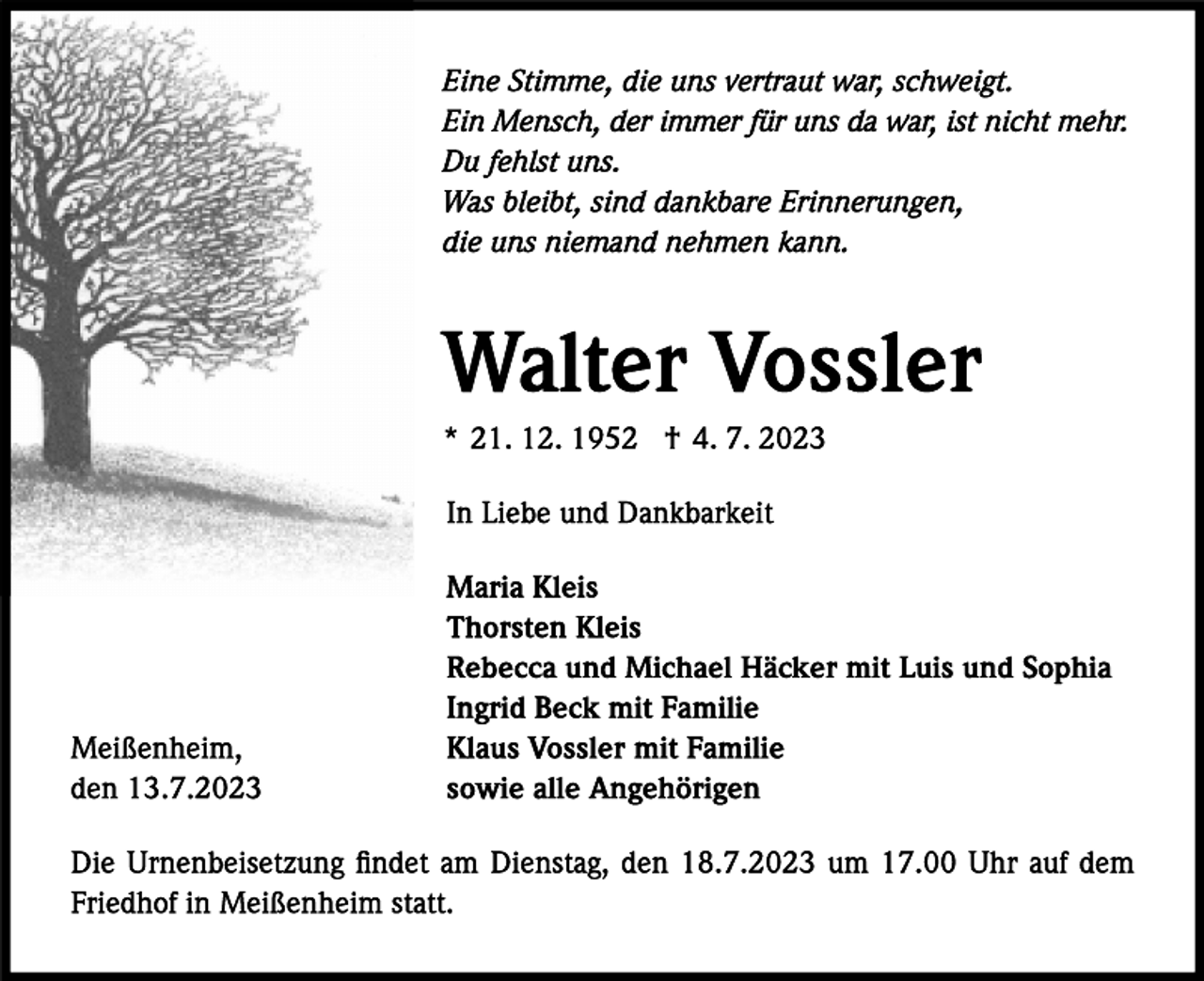 Eine Stimme, die uns vertraut war, schweigt.
Ein Mensch, der immer für uns da war, ist nicht mehr.
Du fehlst uns.
Was bleibt, sind dankbare Erinnerungen,
die uns niemand nehmen kann.

Walter Vossler

* 21. 12. 1952 † 4. 7. 2023

In Liebe und Dankbarkeit

Maria Kleis
Thorsten Kleis
Rebecca und Michael Häcker mit Luis und Sophia
Ingrid Beck mit Familie
Klaus Vossler mit Familie
sowie alle Angehörigen

Meißenheim,
den 13.7.2023

Die Urnenbeisetzung findet am Dienstag, den 18.7.2023 um 17.00 Uhr auf dem Friedhof in Meißenheim statt.